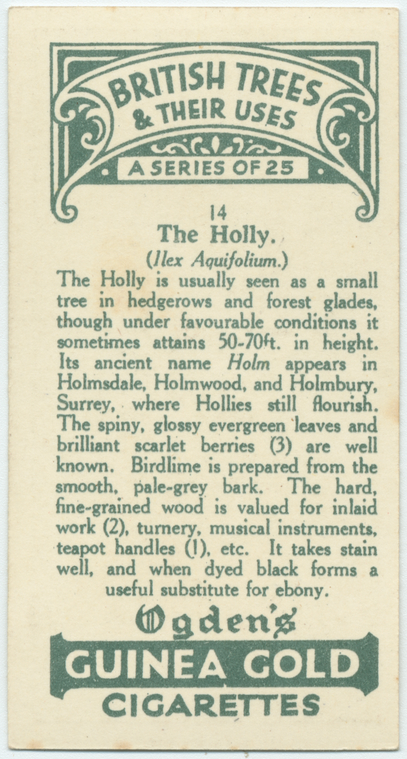 BRITISH TREES & THEIR USES

A SERIES OF 25

14

The Holly.

(Ilex Aquifolium.)

The Holly is usually seen as a small tree in hedgerows and forest glades, though under favourable conditions it sometimes attains 50-70ft. in height. Its ancient name Holm appears in Holmsdale, Holmwood, and Holmbury, Surrey, where Hollies still flourish. The spiny, glossy evergreen leaves and brilliant scarlet berries (3) are well known. Birdlime is prepared from the smooth, pale-grey bark. The hard, fine-grained wood is valued for inlaid work (2), turnery, musical instruments, teapot handles (1), etc. It takes stain well, and when dyed black forms a useful substitute for ebony.

Ogden's

GUINEA GOLD

CIGARETTES